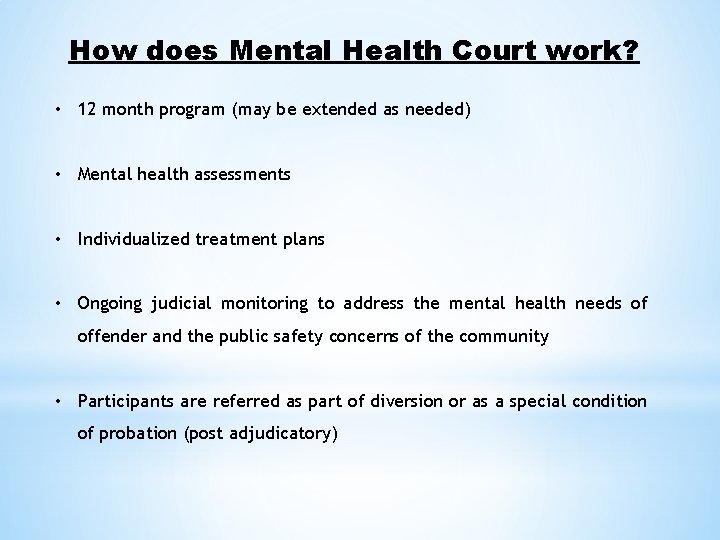 How does Mental Health Court work?

• 12 month program (may be extended as needed)

• Mental health assessments

• Individualized treatment plans

• Ongoing judicial monitoring to address the mental health needs of offender and the public safety concerns of the community

• Participants are referred as part of diversion or as a special condition of probation (post adjudicatory)